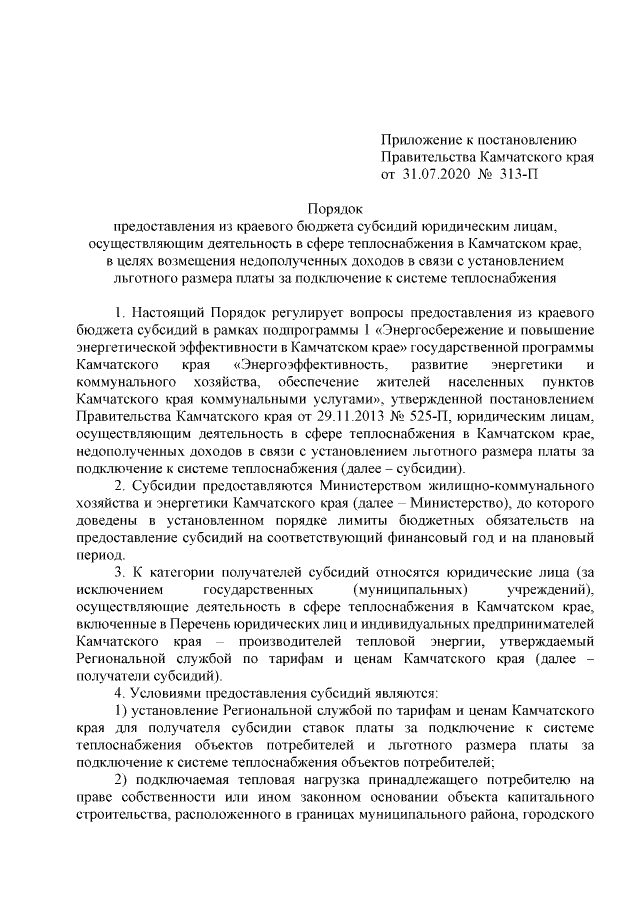 Приложение к постановлению Правительства Камчатского края от 31.07.2020 № 313-П

Порядок
предоставления из краевого бюджета субсидий юридическим лицам, осуществляющим деятельность в сфере теплоснабжения в Камчатском крае, в целях возмещения недополученных доходов в связи с установлением льготного размера платы за подключение к системе теплоснабжения

1. Настоящий Порядок регулирует вопросы предоставления из краевого бюджета субсидий в рамках подпрограммы 1 «Энергосбережение и повышение энергетической эффективности в Камчатском крае» государственной программы Камчатского края «Энергоэффективность, развитие энергетики и коммунального хозяйства, обеспечение жителей населенных пунктов Камчатского края коммунальными услугами», утвержденной постановлением Правительства Камчатского края от 29.11.2013 № 525-П, юридическим лицам, осуществляющим деятельность в сфере теплоснабжения в Камчатском крае, недополученных доходов в связи с установлением льготного размера платы за подключение к системе теплоснабжения (далее – субсидии).

2. Субсидии предоставляются Министерством жилищно-коммунального хозяйства и энергетики Камчатского края (далее – Министерство), до которого доведены в установленном порядке лимиты бюджетных обязательств на предоставление субсидий на соответствующий финансовый год и на плановый период.

3. К категории получателей субсидий относятся юридические лица (за исключением государственных (муниципальных) учреждений), осуществляющие деятельность в сфере теплоснабжения в Камчатском крае, включенные в Перечень юридических лиц и индивидуальных предпринимателей Камчатского края – производителей тепловой энергии, утверждаемый Региональной службой по тарифам и ценам Камчатского края (далее – получатели субсидий).

4. Условиями предоставления субсидий являются:

1) установление Региональной службой по тарифам и ценам Камчатского края для получателя субсидии ставок платы за подключение к системе теплоснабжения объектов потребителей и льготного размера платы за подключение к системе теплоснабжения объектов потребителей;

2) подключаемая тепловая нагрузка принадлежащего потребителю на праве собственности или ином законном основании объекта капитального строительства, расположенного в границах муниципального района, городского